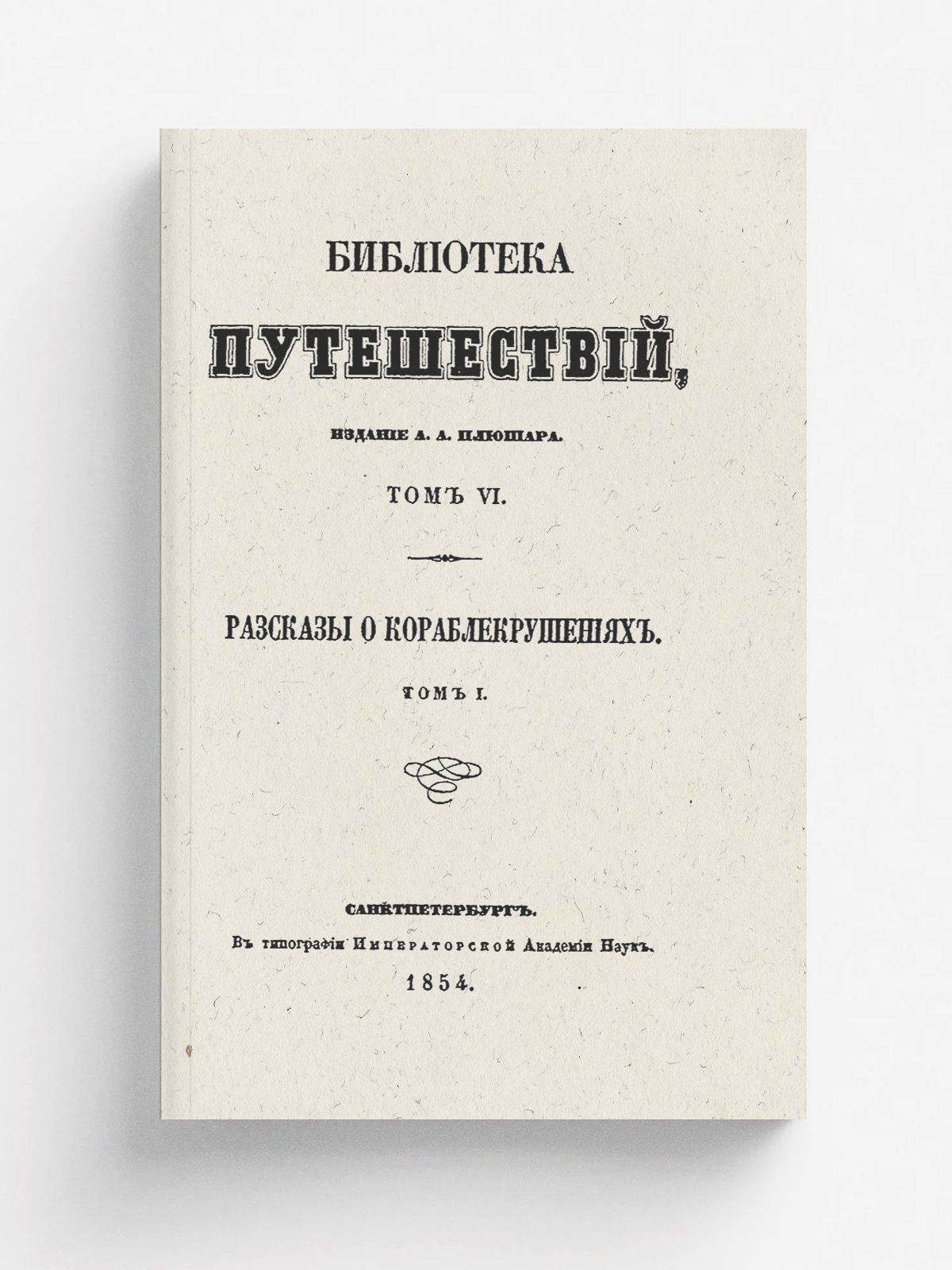 БИБЛІОТЕКА

ПУТЕШЕСТВІЙ,

ИЗДАНІЕ А. А. ПЛЮШАРА.

ТОМЪ VI.

РАЗСКАЗЫ О КОРАБЛЕКРУШЕНІЯХЪ.

ТОМЪ I.

САНКТПЕТЕРБУРГЪ.
Въ типографіи Императорской Академіи Наукъ.
1854.